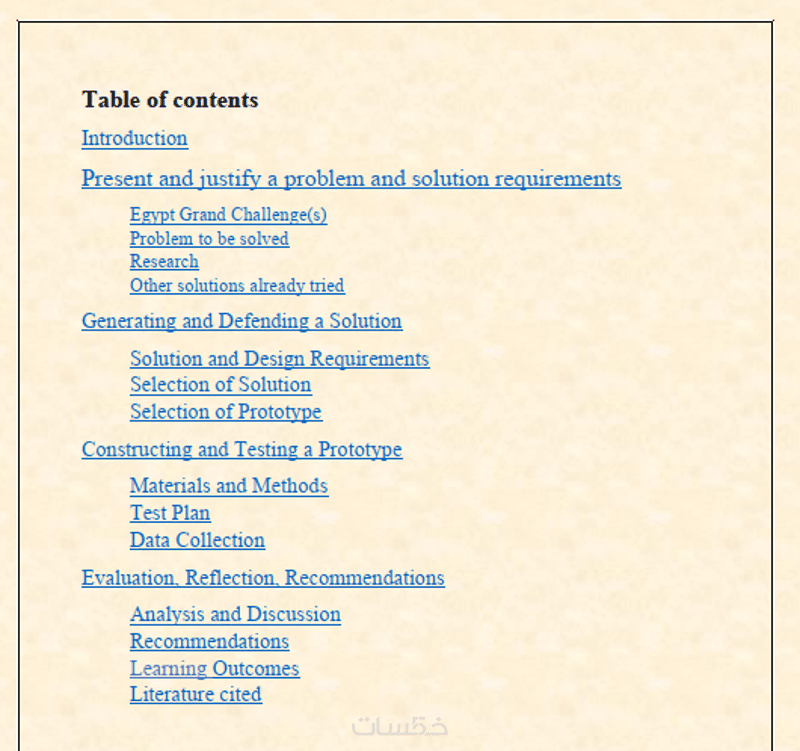 Table of contents

Introduction

Present and justify a problem and solution requirements

Egypt Grand Challenge(s)
Problem to be solved
Research
Other solutions already tried

Generating and Defending a Solution

Solution and Design Requirements
Selection of Solution
Selection of Prototype

Constructing and Testing a Prototype

Materials and Methods
Test Plan
Data Collection

Evaluation, Reflection, Recommendations

Analysis and Discussion
Recommendations
Learning Outcomes
Literature cited

خمسات